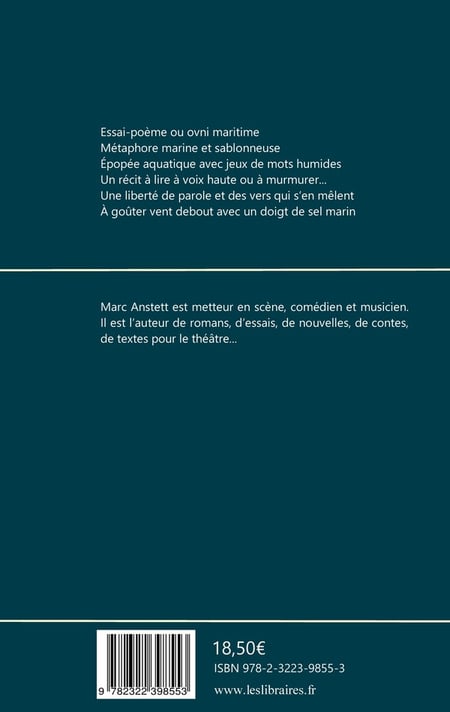 Essai-poème ou ovni maritime
Métaphore marine et sablonneuse
Épopée aquatique avec jeux de mots humides
Un récit à lire à voix haute ou à murmurer...
Une liberté de parole et des vers qui s'en mêlent
À goûter vent debout avec un doigt de sel marin

Marc Anstett est metteur en scène, comédien et musicien. Il est l'auteur de romans, d'essais, de nouvelles, de contes, de textes pour le théâtre...

9 782322 398553

18,50€
ISBN 978-2-3223-9855-3
www.leslibraires.fr